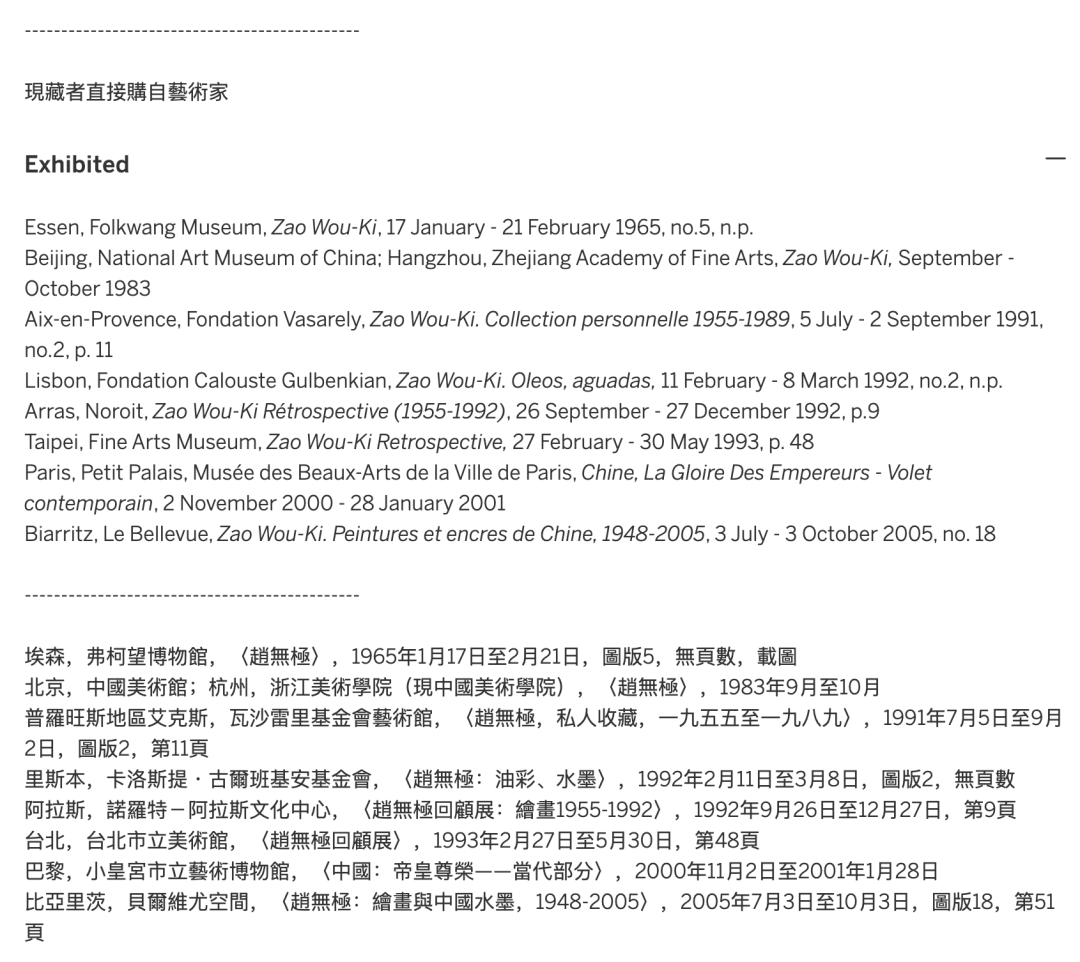 ----------------------------------------------

現藏者直接購自藝術家

Exhibited

—

Essen, Folkwang Museum, Zao Wou-Ki, 17 January - 21 February 1965, no.5, n.p.
Beijing, National Art Museum of China; Hangzhou, Zhejiang Academy of Fine Arts, Zao Wou-Ki, September - October 1983
Aix-en-Provence, Fondation Vasarely, Zao Wou-Ki. Collection personnelle 1955-1989, 5 July - 2 September 1991, no.2, p. 11
Lisbon, Fondation Calouste Gulbenkian, Zao Wou-Ki. Oleos, aguadas, 11 February - 8 March 1992, no.2, n.p.
Arras, Noroit, Zao Wou-Ki Rétrospective (1955-1992), 26 September - 27 December 1992, p.9
Taipei, Fine Arts Museum, Zao Wou-Ki Retrospective, 27 February - 30 May 1993, p. 48
Paris, Petit Palais, Musée des Beaux-Arts de la Ville de Paris, Chine, La Gloire Des Empereurs - Volet contemporain, 2 November 2000 - 28 January 2001
Biarritz, Le Bellevue, Zao Wou-Ki. Peintures et encres de Chine, 1948-2005, 3 July - 3 October 2005, no. 18

----------------------------------------------

埃森，弗柯望博物館，〈趙無極〉，1965年1月17日至2月21日，圖版5，無頁數，載圖
北京，中國美術館；杭州，浙江美術學院（現中國美術學院），〈趙無極〉，1983年9月至10月
普羅旺斯地區艾克斯，瓦沙雷里基金會藝術館，〈趙無極，私人收藏，一九五五至一九八九〉，1991年7月5日至9月2日，圖版2，第11頁
里斯本，卡洛斯提・古爾班基安基金會，〈趙無極：油彩、水墨〉，1992年2月11日至3月8日，圖版2，無頁數
阿拉斯，諾羅特－阿拉斯文化中心，〈趙無極回顧展：繪畫1955-1992〉，1992年9月26日至12月27日，第9頁
台北，台北市立美術館，〈趙無極回顧展〉，1993年2月27日至5月30日，第48頁
巴黎，小皇宮市立藝術博物館，〈中國：帝皇尊榮——當代部分〉，2000年11月2日至2001年1月28日
比亞里茨，貝爾維尤空間，〈趙無極：繪畫與中國水墨，1948-2005〉，2005年7月3日至10月3日，圖版18，第51頁